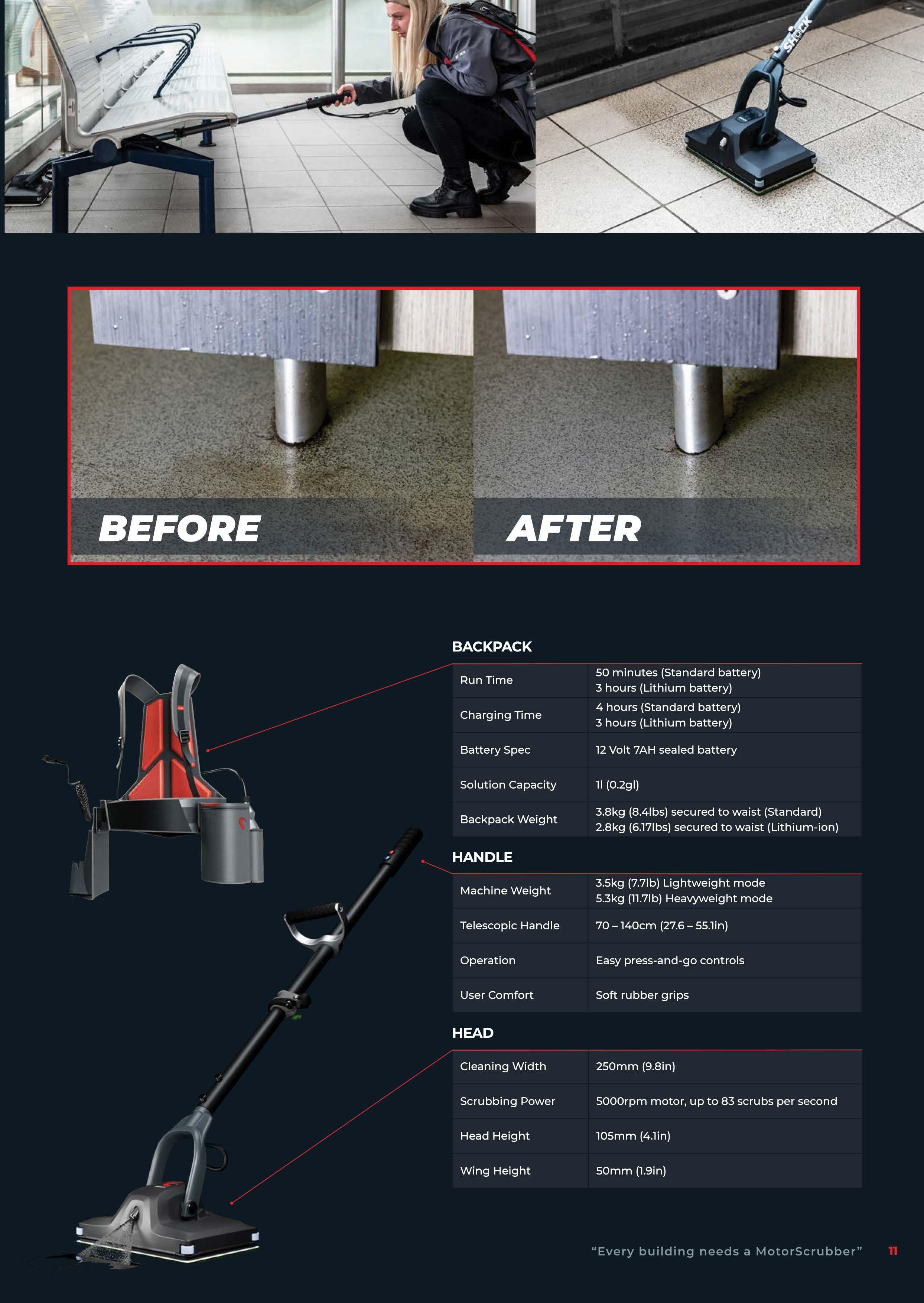 SHOCK

BEFORE

AFTER

BACKPACK

| Run Time | 50 minutes (Standard battery) 3 hours (Lithium battery) |
|---|---|
| Charging Time | 4 hours (Standard battery) 3 hours (Lithium battery) |
| Battery Spec | 12 Volt 7AH sealed battery |
| Solution Capacity | 1l (0.2gl) |
| Backpack Weight | 3.8kg (8.4lbs) secured to waist (Standard) 2.8kg (6.17lbs) secured to waist (Lithium-ion) |

HANDLE

| Machine Weight | 3.5kg (7.7lb) Lightweight mode 5.3kg (11.7lb) Heavyweight mode |
|---|---|
| Telescopic Handle | 70 – 140cm (27.6 – 55.1in) |
| Operation | Easy press-and-go controls |
| User Comfort | Soft rubber grips |

HEAD

| Cleaning Width | 250mm (9.8in) |
|---|---|
| Scrubbing Power | 5000rpm motor, up to 83 scrubs per second |
| Head Height | 105mm (4.1in) |
| Wing Height | 50mm (1.9in) |

“Every building needs a MotorScrubber” 11